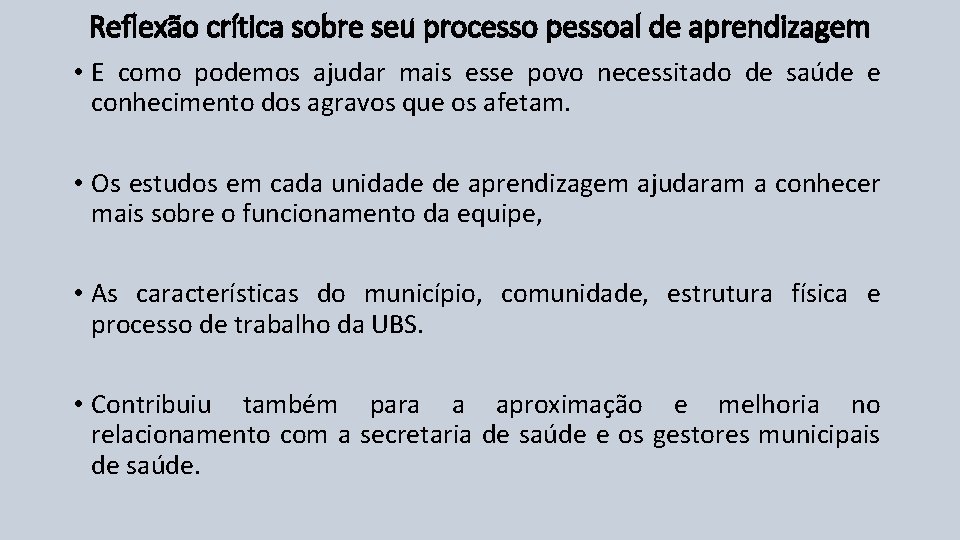 Reflexão crítica sobre seu processo pessoal de aprendizagem

• E como podemos ajudar mais esse povo necessitado de saúde e conhecimento dos agravos que os afetam.

• Os estudos em cada unidade de aprendizagem ajudaram a conhecer mais sobre o funcionamento da equipe,

• As características do município, comunidade, estrutura física e processo de trabalho da UBS.

• Contribuiu também para a aproximação e melhoria no relacionamento com a secretaria de saúde e os gestores municipais de saúde.